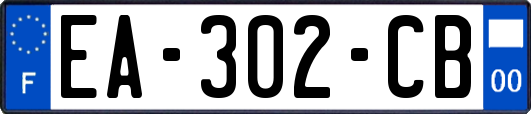 F
EA-302-CB
00